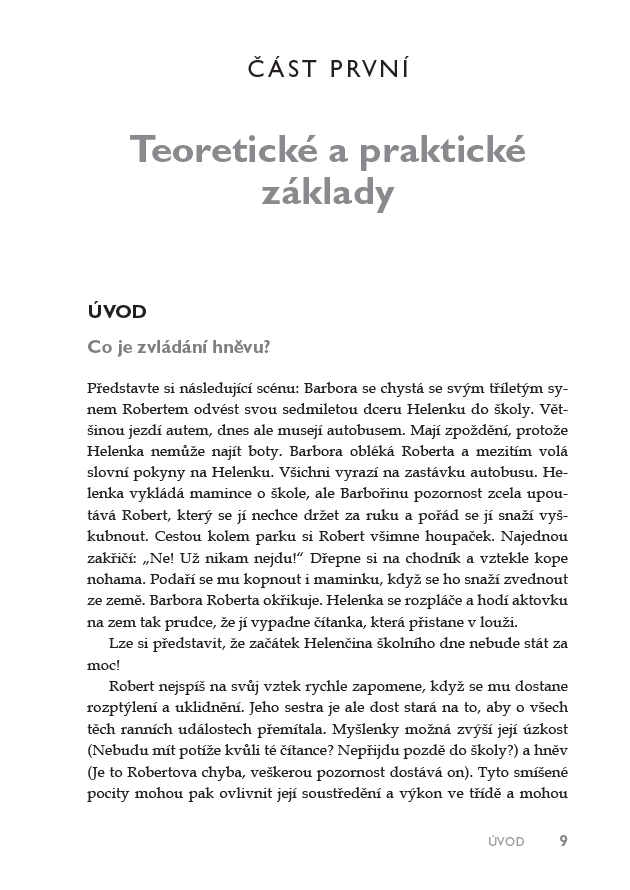 ČÁST PRVNÍ

Teoretické a praktické základy

ÚVOD

Co je zvládání hněvu?

Představte si následující scénu: Barbora se chystá se svým tříletým synem Robertem odvést svou sedmiletou dceru Helenku do školy. Většinou jezdí autem, dnes ale musejí autobusem. Mají zpoždění, protože Helenka nemůže najít boty. Barbora obléká Roberta a mezitím volá slovní pokyny na Helenku. Všichni vyrazí na zastávku autobusu. Helenka vykládá mamince o škole, ale Barbořinu pozornost zcela upoutává Robert, který se jí nechce držet za ruku a pořád se jí snaží vyškubnout. Cestou kolem parku si Robert všimne houpaček. Najednou zakřičí: „Ne! Už nikam nejdu!“ Dřepne si na chodník a vztekle kope nohama. Podaří se mu kopnout i maminku, když se ho snaží zvednout ze země. Barbora Roberta okřikuje. Helenka se rozpláče a hodí aktovku na zem tak prudce, že jí vypadne čítanka, která přistane v louži.

Lze si představit, že začátek Helenčina školního dne nebude stát za moc!

Robert nejspíš na svůj vztek rychle zapomene, když se mu dostane rozptýlení a uklidnění. Jeho sestra je ale dost stará na to, aby o všech těch ranních událostech přemítala. Myšlenky možná zvýší její úzkost (Nebudu mít potíže kvůli té čítance? Nepřijdu pozdě do školy?) a hněv (Je to Robertova chyba, veškerou pozornost dostává on). Tyto smíšené pocity mohou pak ovlivnit její soustředění a výkon ve třídě a mohou

ÚVOD 9